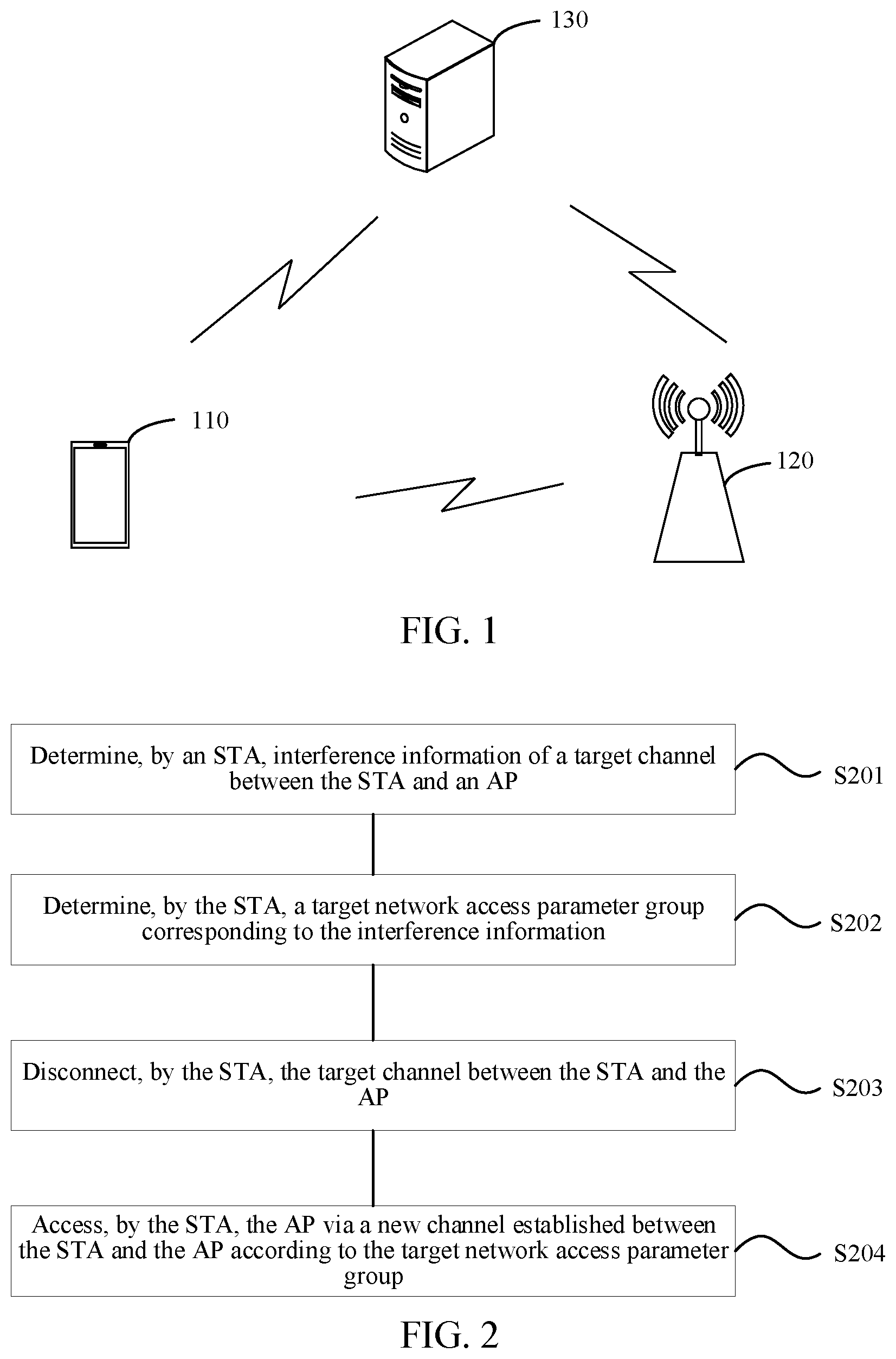 130

110

120

FIG. 1

Determine, by an STA, interference information of a target channel between the STA and an AP

S201

Determine, by the STA, a target network access parameter group corresponding to the interference information

S202

Disconnect, by the STA, the target channel between the STA and the AP

S203

Access, by the STA, the AP via a new channel established between the STA and the AP according to the target network access parameter group

S204

FIG. 2